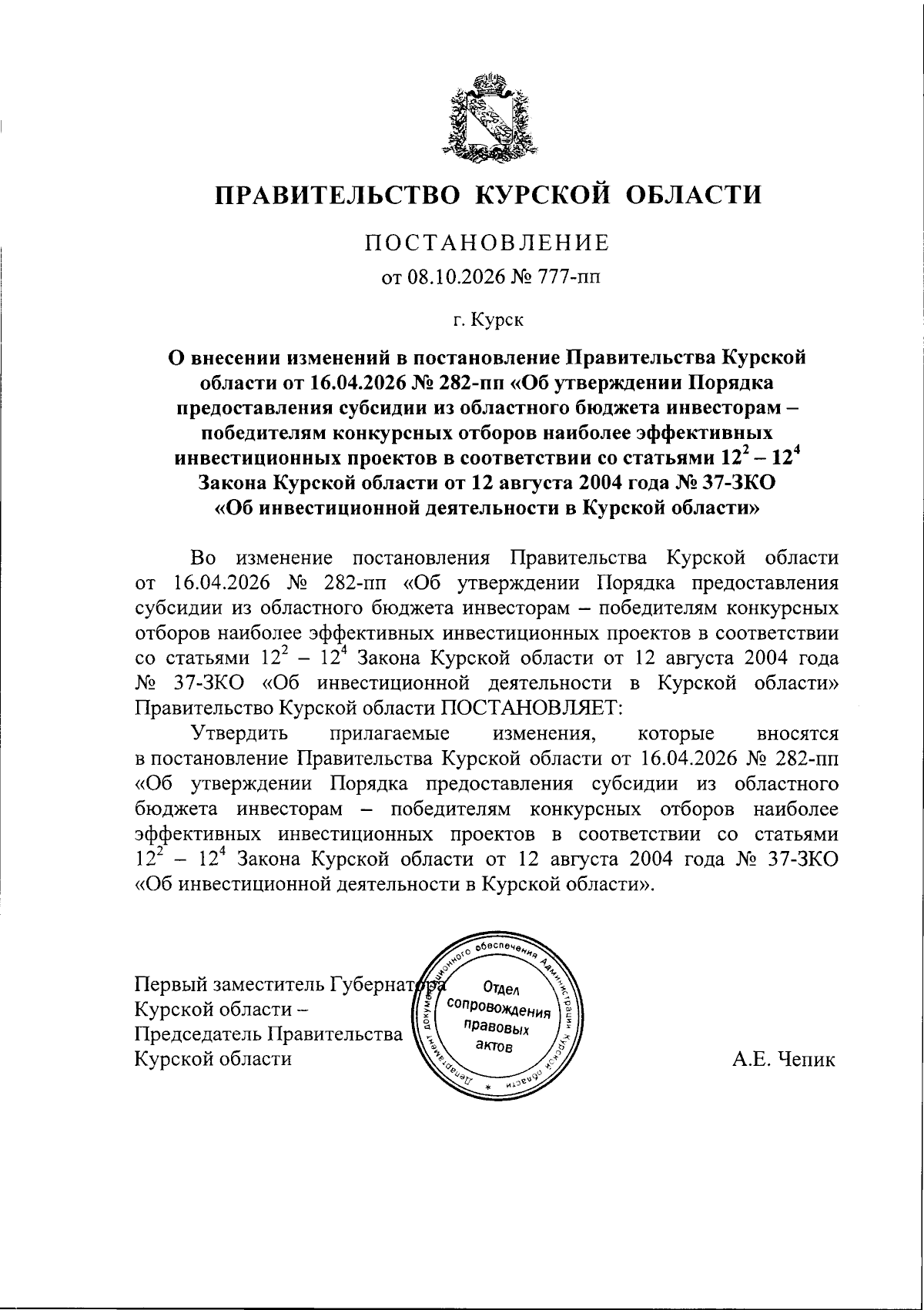 ПРАВИТЕЛЬСТВО КУРСКОЙ ОБЛАСТИ

ПОСТАНОВЛЕНИЕ

от 08.10.2026 № 777-пп

г. Курск

О внесении изменений в постановление Правительства Курской области от 16.04.2026 № 282-пп «Об утверждении Порядка предоставления субсидии из областного бюджета инвесторам – победителям конкурсных отборов наиболее эффективных инвестиционных проектов в соответствии со статьями $12^2$ – $12^4$ Закона Курской области от 12 августа 2004 года № 37-ЗКО «Об инвестиционной деятельности в Курской области»

Во изменение постановления Правительства Курской области от 16.04.2026 № 282-пп «Об утверждении Порядка предоставления субсидии из областного бюджета инвесторам – победителям конкурсных отборов наиболее эффективных инвестиционных проектов в соответствии со статьями $12^2$ – $12^4$ Закона Курской области от 12 августа 2004 года № 37-ЗКО «Об инвестиционной деятельности в Курской области» Правительство Курской области ПОСТАНОВЛЯЕТ:

Утвердить прилагаемые изменения, которые вносятся в постановление Правительства Курской области от 16.04.2026 № 282-пп «Об утверждении Порядка предоставления субсидии из областного бюджета инвесторам – победителям конкурсных отборов наиболее эффективных инвестиционных проектов в соответствии со статьями $12^2$ – $12^4$ Закона Курской области от 12 августа 2004 года № 37-ЗКО «Об инвестиционной деятельности в Курской области».

Первый заместитель Губернатора
Курской области –
Председатель Правительства
Курской области

Департамент документационного обеспечения Администрации Курской области
Отдел
сопровождения
правовых
актов

А.Е. Чепик